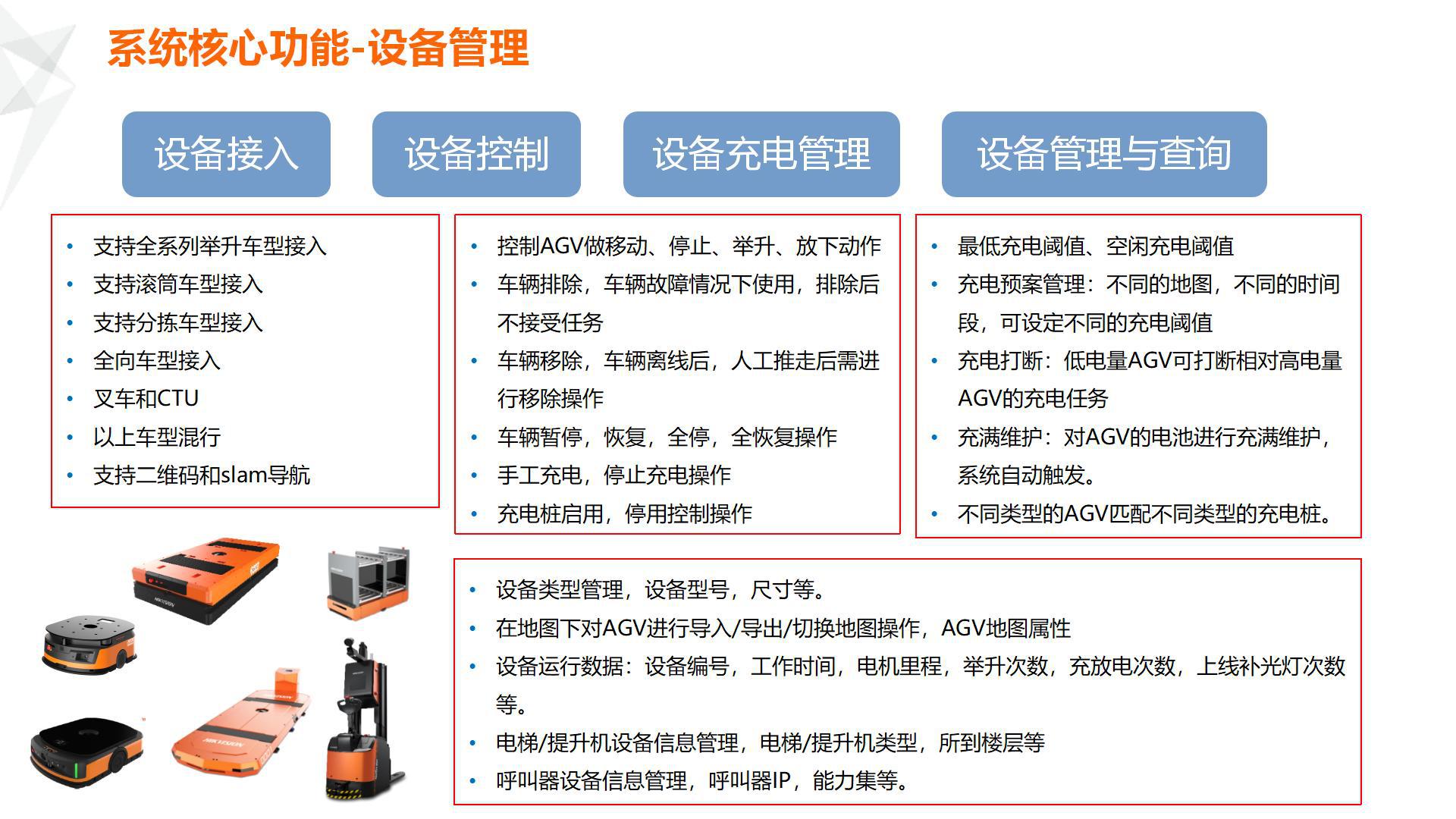 系统核心功能-设备管理

设备接入

设备控制

设备充电管理

设备管理与查询

• 支持全系列举升车型接入
• 支持滚筒车型接入
• 支持分拣车型接入
• 全向车型接入
• 叉车和CTU
• 以上车型混行
• 支持二维码和slam导航

• 控制AGV做移动、停止、举升、放下动作
• 车辆排除，车辆故障情况下使用，排除后不接受任务
• 车辆移除，车辆离线后，人工推走后需进行移除操作
• 车辆暂停，恢复，全停，全恢复操作
• 手工充电，停止充电操作
• 充电桩启用，停用控制操作

• 最低充电阈值、空闲充电阈值
• 充电预案管理：不同的地图，不同的时间段，可设定不同的充电阈值
• 充电打断：低电量AGV可打断相对高电量AGV的充电任务
• 充满维护：对AGV的电池进行充满维护，系统自动触发。
• 不同类型的AGV匹配不同类型的充电桩。

• 设备类型管理，设备型号，尺寸等。
• 在地图下对AGV进行导入/导出/切换地图操作，AGV地图属性
• 设备运行数据：设备编号，工作时间，电机里程，举升次数，充放电次数，上线补光灯次数等。
• 电梯/提升机设备信息管理，电梯/提升机类型，所到楼层等
• 呼叫器设备信息管理，呼叫器IP，能力集等。